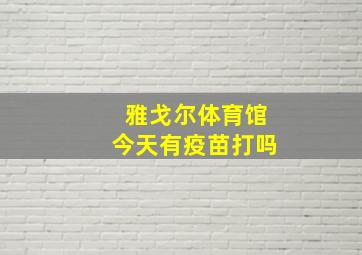 雅戈尔体育馆
今天有疫苗打吗